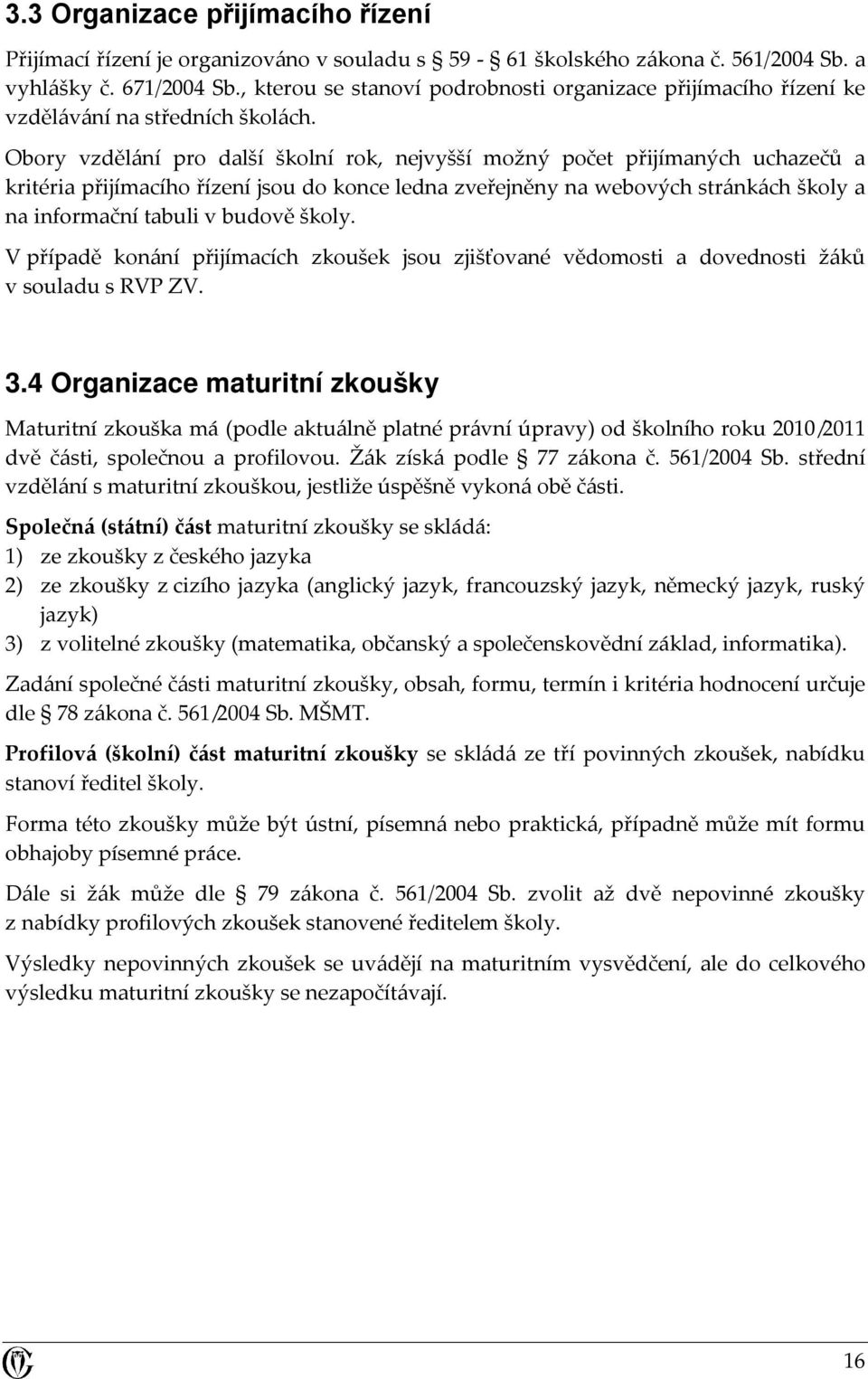 3.3 Organizace přijímacího řízení

Přijímací řízení je organizováno v souladu s § 59 - 61 školského zákona č. 561/2004 Sb. a vyhlášky č. 671/2004 Sb., kterou se stanoví podrobnosti organizace přijímacího řízení ke vzdělávání na středních školách.

Obory vzdělání pro další školní rok, nejvyšší možný počet přijímaných uchazečů a kritéria přijímacího řízení jsou do konce ledna zveřejněny na webových stránkách školy a na informační tabuli v budově školy.

V případě konání přijímacích zkoušek jsou zjišťované vědomosti a dovednosti žáků v souladu s RVP ZV.

3.4 Organizace maturitní zkoušky

Maturitní zkouška má (podle aktuálně platné právní úpravy) od školního roku 2010/2011 dvě části, společnou a profilovou. Žák získá podle § 77 zákona č. 561/2004 Sb. střední vzdělání s maturitní zkouškou, jestliže úspěšně vykoná obě části.

Společná (státní) část maturitní zkoušky se skládá:
1) ze zkoušky z českého jazyka
2) ze zkoušky z cizího jazyka (anglický jazyk, francouzský jazyk, německý jazyk, ruský jazyk)
3) z volitelné zkoušky (matematika, občanský a společenskovědní základ, informatika).

Zadání společné části maturitní zkoušky, obsah, formu, termín i kritéria hodnocení určuje dle § 78 zákona č. 561/2004 Sb. MŠMT.

Profilová (školní) část maturitní zkoušky se skládá ze tří povinných zkoušek, nabídku stanoví ředitel školy.

Forma této zkoušky může být ústní, písemná nebo praktická, případně může mít formu obhajoby písemné práce.

Dále si žák může dle § 79 zákona č. 561/2004 Sb. zvolit až dvě nepovinné zkoušky z nabídky profilových zkoušek stanovené ředitelem školy.

Výsledky nepovinných zkoušek se uvádějí na maturitním vysvědčení, ale do celkového výsledku maturitní zkoušky se nezapočítávají.

16